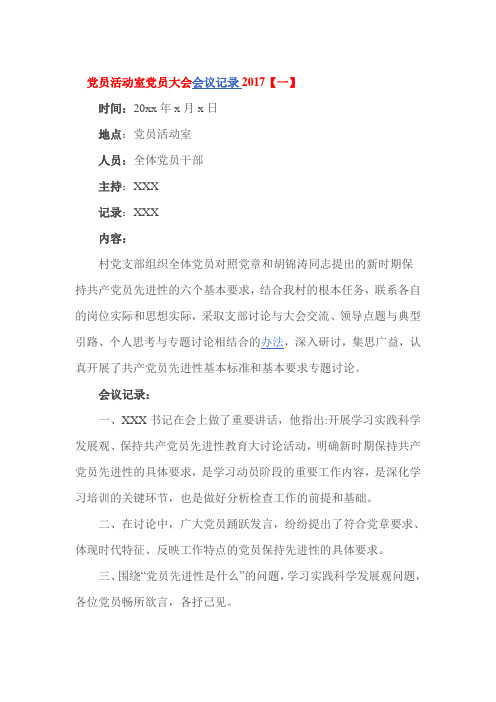 党员活动室党员大会会议记录 2017【一】

时间：20xx 年 x 月 x 日

地点：党员活动室

人员：全体党员干部

主持：XXX

记录：XXX

内容：

村党支部组织全体党员对照党章和胡锦涛同志提出的新时期保持共产党员先进性的六个基本要求，结合我村的根本任务，联系各自的岗位实际和思想实际，采取支部讨论与大会交流、领导点题与典型引路、个人思考与专题讨论相结合的办法，深入研讨，集思广益，认真开展了共产党员先进性基本标准和基本要求专题讨论。

会议记录：

一、XXX 书记在会上做了重要讲话，他指出:开展学习实践科学发展观、保持共产党员先进性教育大讨论活动，明确新时期保持共产党员先进性的具体要求，是学习动员阶段的重要工作内容，是深化学习培训的关键环节，也是做好分析检查工作的前提和基础。

二、在讨论中，广大党员踊跃发言，纷纷提出了符合党章要求、体现时代特征、反映工作特点的党员保持先进性的具体要求。

三、围绕“党员先进性是什么”的问题，学习实践科学发展观问题，各位党员畅所欲言，各抒己见。